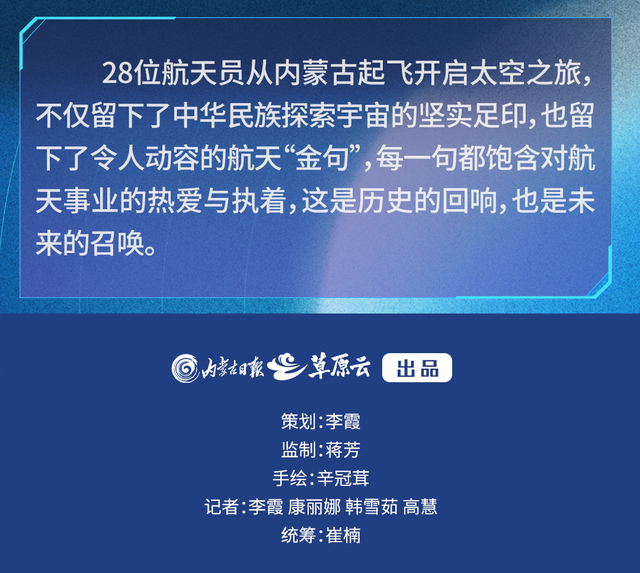 28位航天员从内蒙古起飞开启太空之旅，不仅留下了中华民族探索宇宙的坚实足印，也留下了令人动容的航天“金句”，每一句都饱含对航天事业的热爱与执着，这是历史的回响，也是未来的召唤。

内蒙古日报 草原云 出品

策划：李霞
监制：蒋芳
手绘：辛冠茸
记者：李霞 康丽娜 韩雪茹 高慧
统筹：崔楠